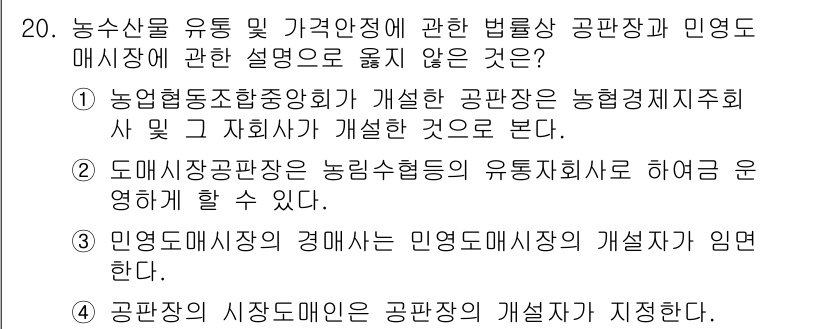 20. 농수산물 유통 및 가격안정에 관한 법률상 공판장과 민영도매시장에 관한 설명으로 옳지 않은 것은?

① 농업협동조합중앙회가 개설한 공판장은 농협경제지주회사 및 그 자회사가 개설한 것으로 본다.

② 도매시장공판장은 농림수협등의 유통자회사로 하여금 운영하게 할 수 있다.

③ 민영도매시장의 경매사는 민영도매시장의 개설자가 임면한다.

④ 공판장의 시장도매인은 공판장의 개설자가 지정한다.